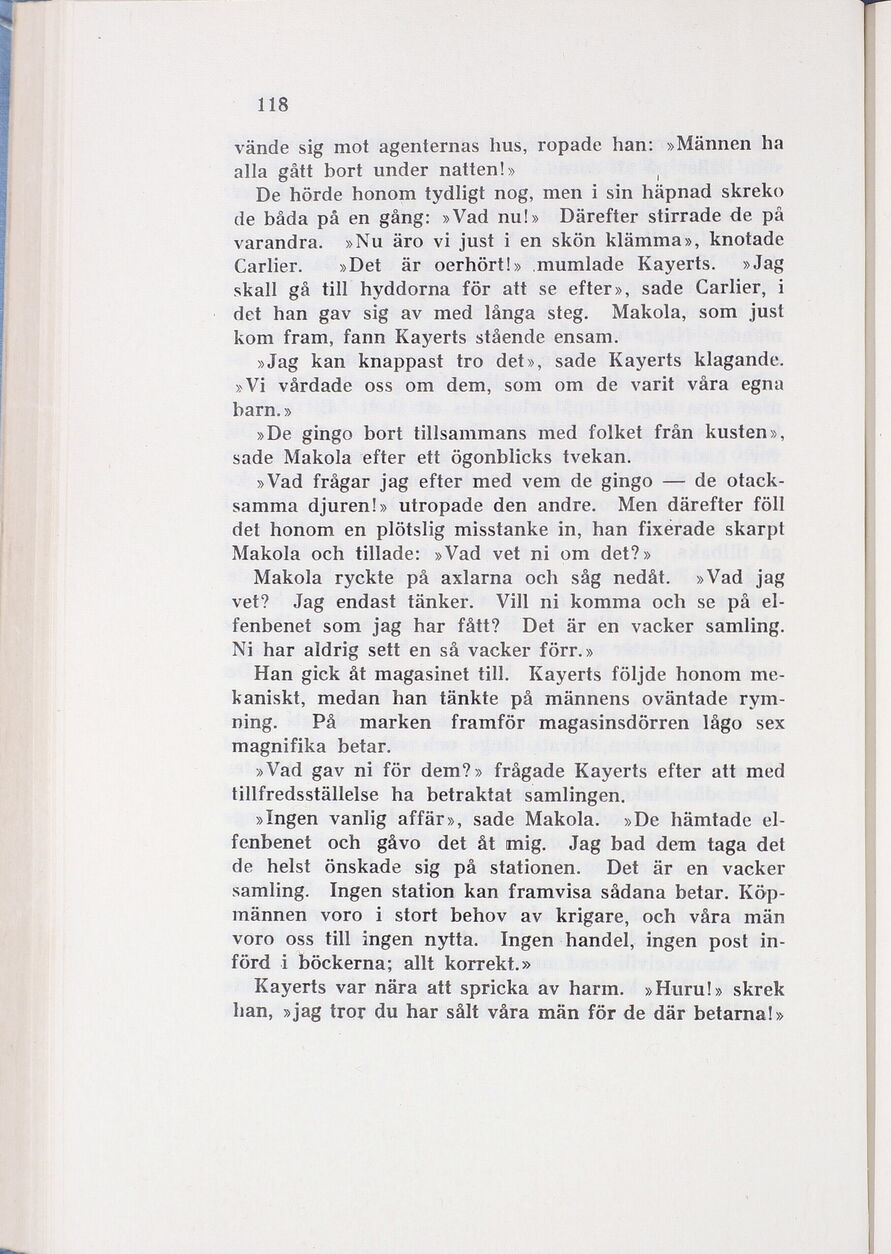 118

vände sig mot agenternas hus, ropade han: »Männen ha alla gått bort under natten!»

De hörde honom tydligt nog, men i sin häpnad skreko de båda på en gång: »Vad nu!» Därefter stirrade de på varandra. »Nu äro vi just i en skön klämma», knotade Carlier. »Det är oerhört!» mumlade Kayerts. »Jag skall gå till hyddorna för att se efter», sade Carlier, i det han gav sig av med långa steg. Makola, som just kom fram, fann Kayerts stående ensam.

»Jag kan knappast tro det», sade Kayerts klagande. »Vi vårdade oss om dem, som om de varit våra egna barn.»

»De gingo bort tillsammans med folket från kusten», sade Makola efter ett ögonblicks tvekan.

»Vad frågar jag efter med vem de gingo — de otacksamma djuren!» utropade den andre. Men därefter föll det honom en plötslig misstanke in, han fixerade skarpt Makola och tillade: »Vad vet ni om det?»

Makola ryckte på axlarna och såg nedåt. »Vad jag vet? Jag endast tänker. Vill ni komma och se på elfenbenet som jag har fått? Det är en vacker samling. Ni har aldrig sett en så vacker förr.»

Han gick åt magasinet till. Kayerts följde honom mekaniskt, medan han tänkte på männens oväntade rymning. På marken framför magasinsdörren lågo sex magnifika betar.

»Vad gav ni för dem?» frågade Kayerts efter att med tillfredsställelse ha betraktat samlingen.

»Ingen vanlig affär», sade Makola. »De hämtade elfenbenet och gåvo det åt mig. Jag bad dem taga det de helst önskade sig på stationen. Det är en vacker samling. Ingen station kan framvisa sådana betar. Köpmännen voro i stort behov av krigare, och våra män voro oss till ingen nytta. Ingen handel, ingen post införd i böckerna; allt korrekt.»

Kayerts var nära att spricka av harm. »Huru!» skrek han, »jag tror du har sålt våra män för de där betarna!»